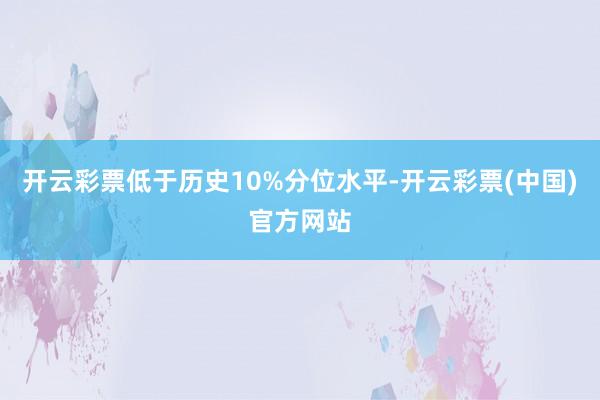 开云彩票低于历史10%分位水平-开云彩票(中国)官方网站